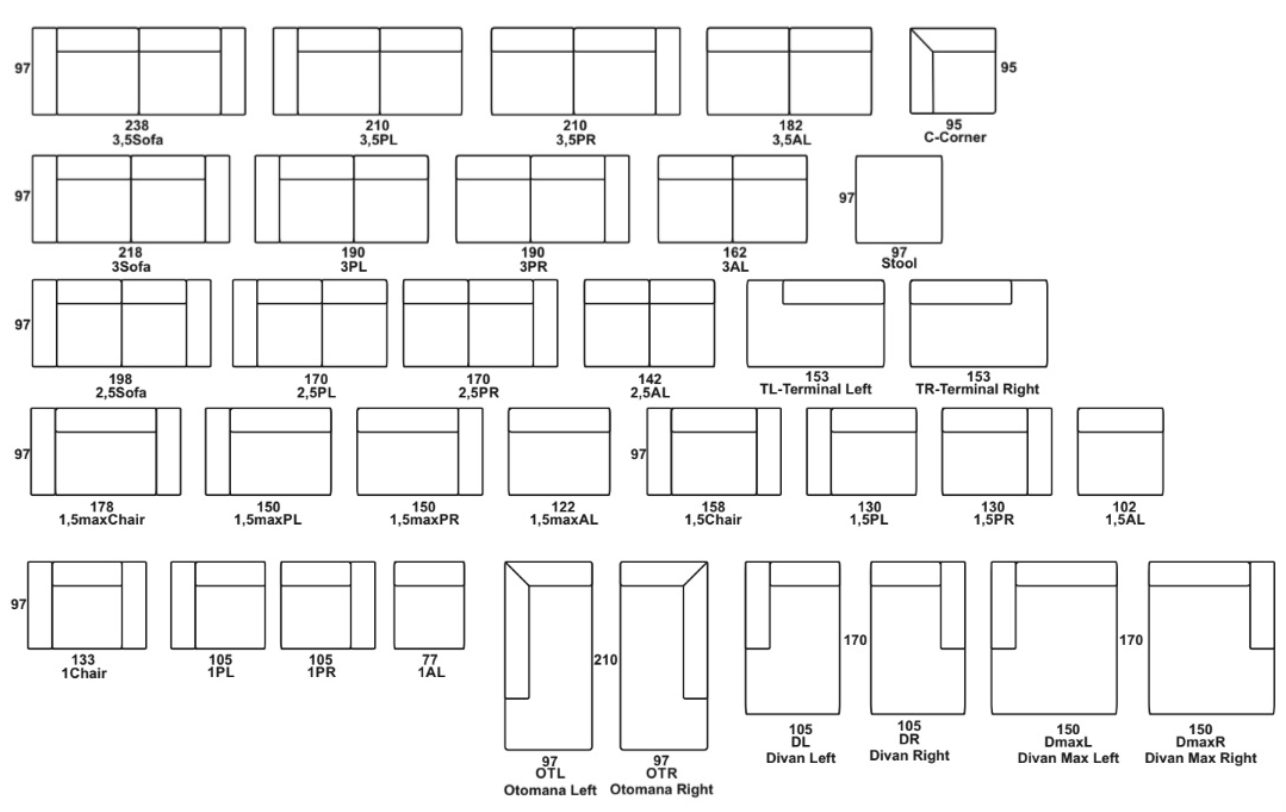 97

238
3,5Sofa

210
3,5PL

210
3,5PR

182
3,5AL

95

95
C-Corner

97

218
3Sofa

190
3PL

190
3PR

162
3AL

97

97
Stool

97

198
2,5Sofa

170
2,5PL

170
2,5PR

142
2,5AL

153
TL-Terminal Left

153
TR-Terminal Right

97

178
1,5maxChair

150
1,5maxPL

150
1,5maxPR

122
1,5maxAL

97

158
1,5Chair

130
1,5PL

130
1,5PR

102
1,5AL

97

133
1Chair

105
1PL

105
1PR

77
1AL

210

97
OTL
Otomana Left

97
OTR
Otomana Right

170

105
DL
Divan Left

105
DR
Divan Right

170

150
DmaxL
Divan Max Left

150
DmaxR
Divan Max Right